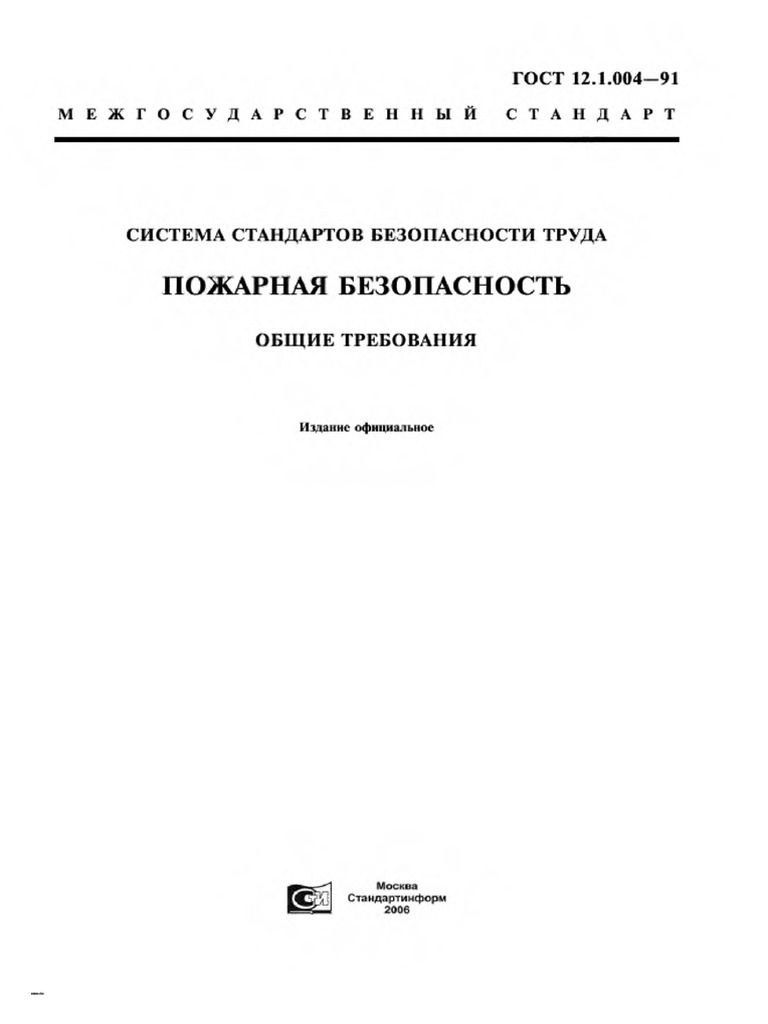 ГОСТ 12.1.004—91

МЕЖГОСУДАРСТВЕННЫЙ СТАНДАРТ

СИСТЕМА СТАНДАРТОВ БЕЗОПАСНОСТИ ТРУДА

ПОЖАРНАЯ БЕЗОПАСНОСТЬ

ОБЩИЕ ТРЕБОВАНИЯ

Издание официальное

Москва
Стандартинформ
2006